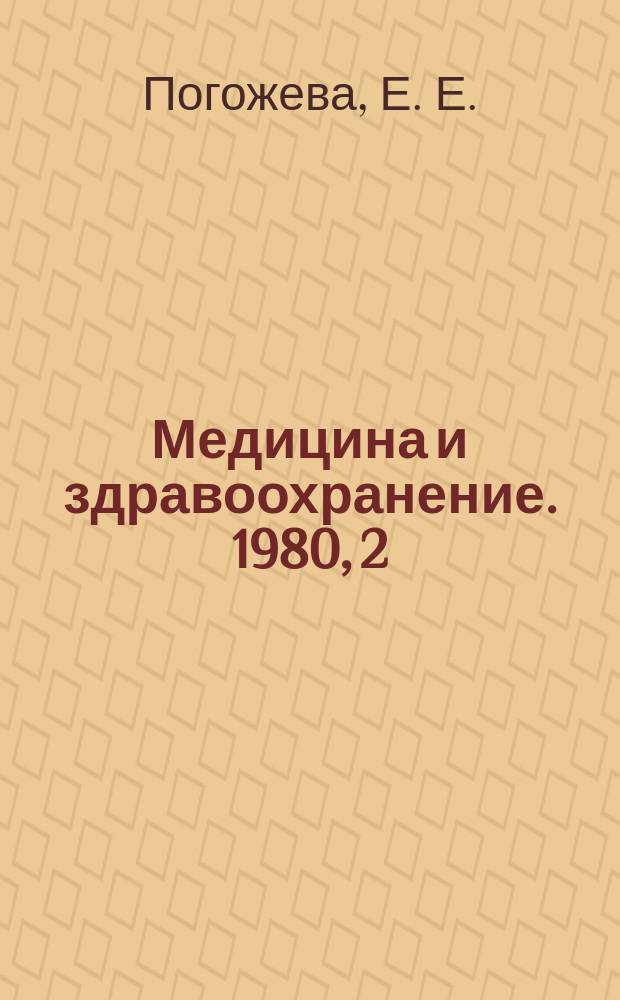 Погожева, Е. Е.

Медицина и здравоохранение. 1980, 2